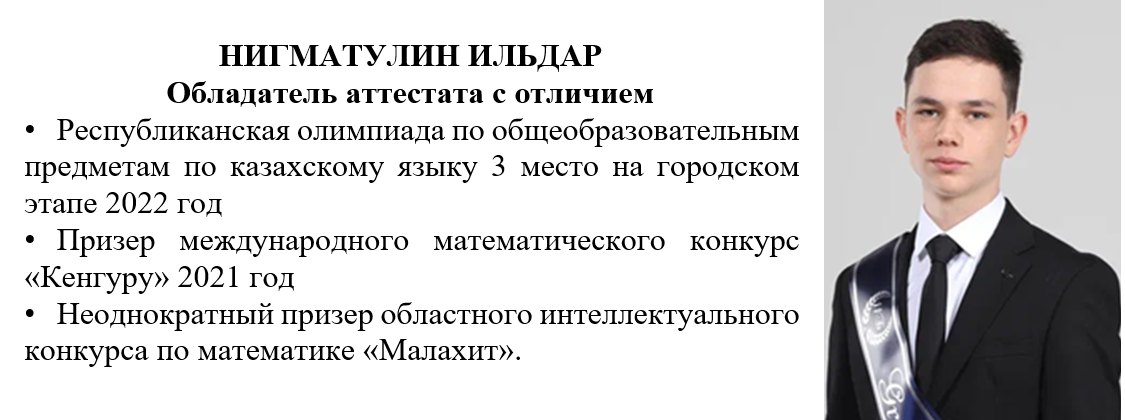 НИГМАТУЛИН ИЛЬДАР
Обладатель аттестата с отличием

• Республиканская олимпиада по общеобразовательным предметам по казахскому языку 3 место на городском этапе 2022 год
• Призер международного математического конкурс «Кенгуру» 2021 год
• Неоднократный призер областного интеллектуального конкурса по математике «Малахит».